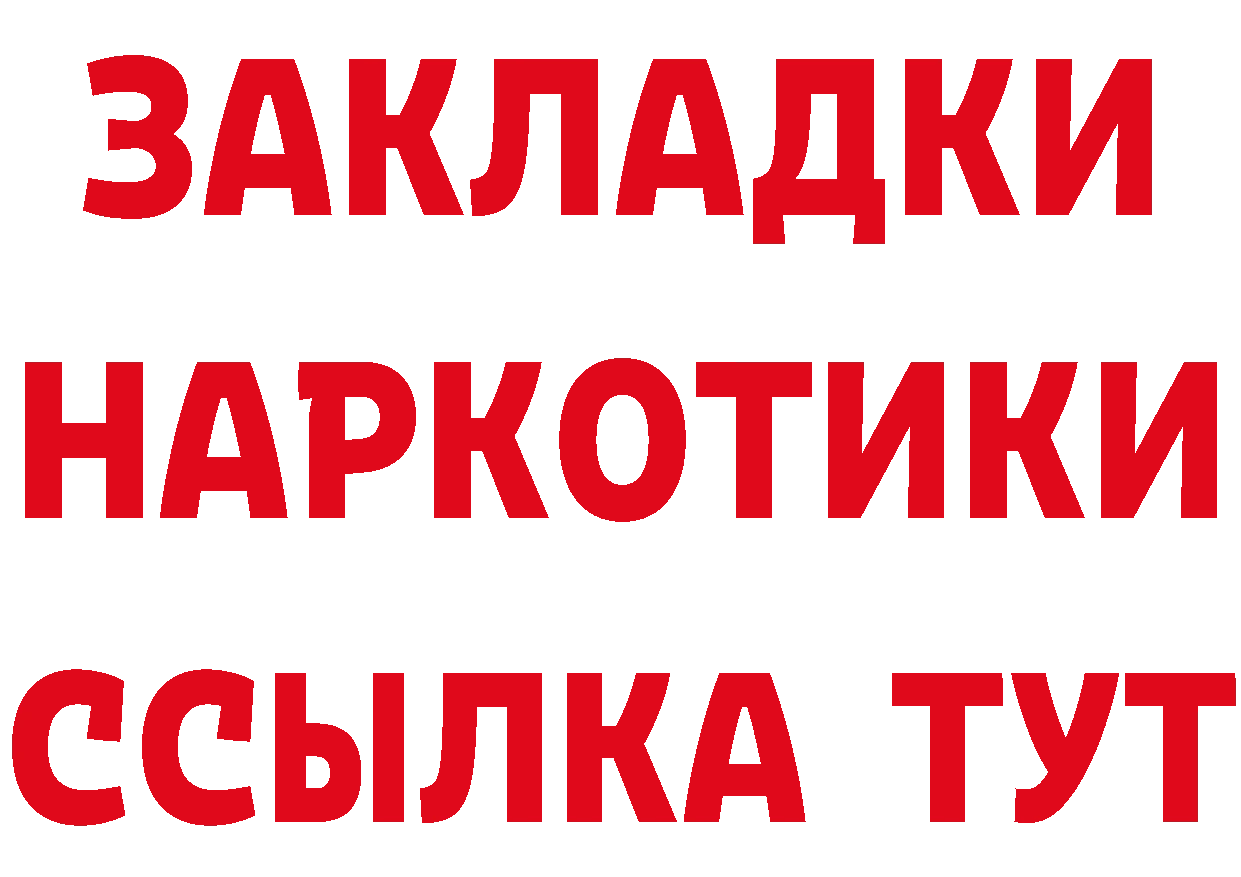 ЗАКЛАДКИ
НАРКОТИКИ
ССЫЛКА ТУТ